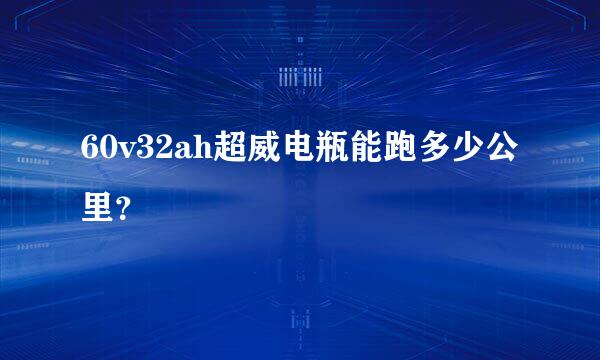 60v32ah超威电瓶能跑多少公里？